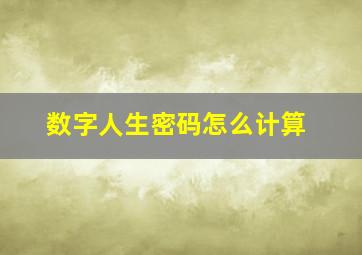 数字人生密码怎么计算